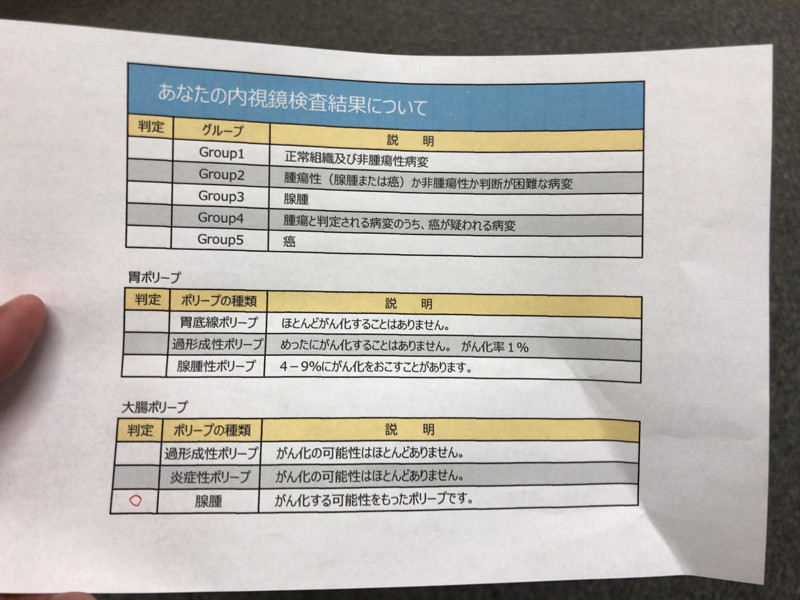 あなたの内視鏡検査結果について

| 判定 | グループ | 説　明 |
|---|---|---|
| | Group1 | 正常組織及び非腫瘍性病変 |
| | Group2 | 腫瘍性（腺腫または癌）か非腫瘍性か判断が困難な病変 |
| | Group3 | 腺腫 |
| | Group4 | 腫瘍と判定される病変のうち、癌が疑われる病変 |
| | Group5 | 癌 |

胃ポリープ

| 判定 | ポリープの種類 | 説　明 |
|---|---|---|
| | 胃底線ポリープ | ほとんどがん化することはありません。 |
| | 過形成性ポリープ | めったにがん化することはありません。 がん化率１% |
| | 腺腫性ポリープ | ４－９%にがん化をおこすことがあります。 |

大腸ポリープ

| 判定 | ポリープの種類 | 説　明 |
|---|---|---|
| | 過形成性ポリープ | がん化の可能性はほとんどありません。 |
| | 炎症性ポリープ | がん化の可能性はほとんどありません。 |
| ○ | 腺腫 | がん化する可能性をもったポリープです。 |